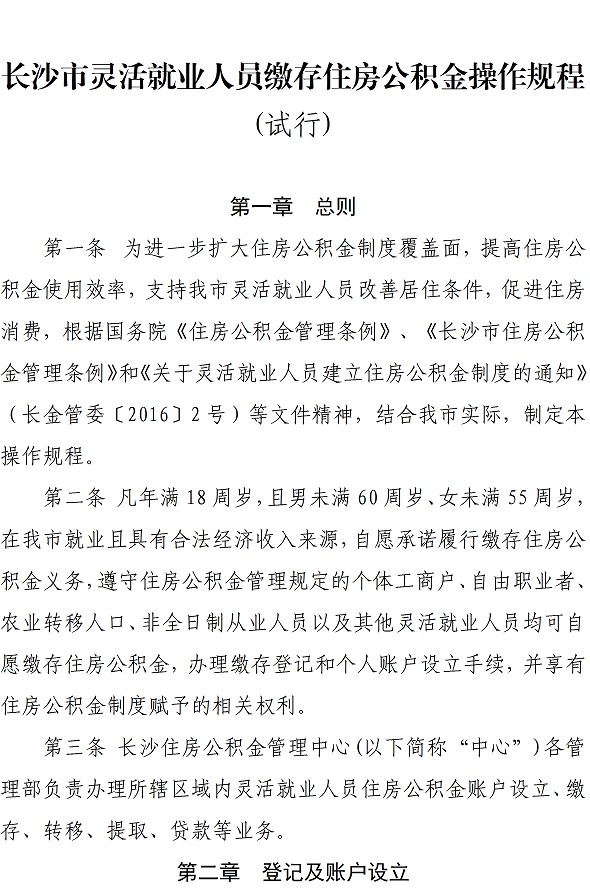 长沙市灵活就业人员缴存住房公积金操作规程

（试行）

第一章　总则

第一条　为进一步扩大住房公积金制度覆盖面，提高住房公积金使用效率，支持我市灵活就业人员改善居住条件，促进住房消费，根据国务院《住房公积金管理条例》、《长沙市住房公积金管理条例》和《关于灵活就业人员建立住房公积金制度的通知》（长金管委〔2016〕2号）等文件精神，结合我市实际，制定本操作规程。

第二条 凡年满18周岁，且男未满60周岁、女未满55周岁，在我市就业且具有合法经济收入来源，自愿承诺履行缴存住房公积金义务，遵守住房公积金管理规定的个体工商户、自由职业者、农业转移人口、非全日制从业人员以及其他灵活就业人员均可自愿缴存住房公积金，办理缴存登记和个人账户设立手续，并享有住房公积金制度赋予的相关权利。

第三条 长沙住房公积金管理中心(以下简称“中心”)各管理部负责办理所辖区域内灵活就业人员住房公积金账户设立、缴存、转移、提取、贷款等业务。

第二章　登记及账户设立